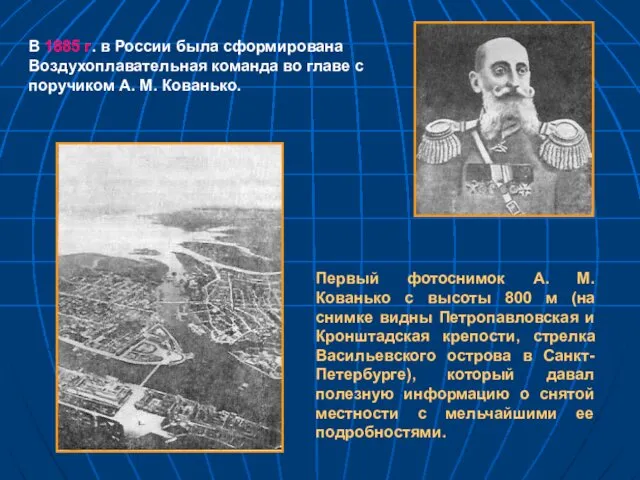 В 1885 г. в России была сформирована Воздухоплавательная команда во главе с поручиком А. М. Кованько.

Первый фотоснимок А. М. Кованько с высоты 800 м (на снимке видны Петропавловская и Кронштадская крепости, стрелка Васильевского острова в Санкт-Петербурге), который давал полезную информацию о снятой местности с мельчайшими ее подробностями.